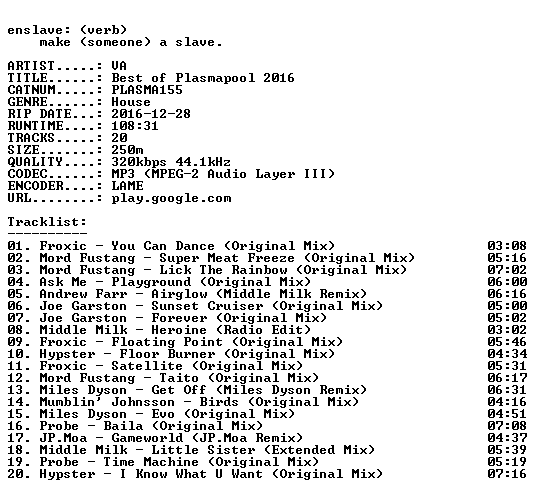 enslave: (verb)
make (someone) a slave.

ARTIST.....: VA
TITLE......: Best of Plasmapool 2016
CATNUM.....: PLASMA155
GENRE......: House
RIP DATE...: 2016-12-28
RUNTIME....: 108:31
TRACKS.....: 20
SIZE.......: 250m
QUALITY....: 320kbps 44.1kHz
CODEC......: MP3 (MPEG-2 Audio Layer III)
ENCODER....: LAME
URL........: play.google.com

Tracklist:
----------

01. Froxic - You Can Dance (Original Mix) 03:08
02. Mord Fustang - Super Meat Freeze (Original Mix) 05:16
03. Mord Fustang - Lick The Rainbow (Original Mix) 07:02
04. Ask Me - Playground (Original Mix) 06:00
05. Andrew Farr - Airglow (Middle Milk Remix) 06:16
06. Joe Garston - Sunset Cruiser (Original Mix) 05:00
07. Joe Garston - Forever (Original Mix) 05:02
08. Middle Milk - Heroine (Radio Edit) 03:02
09. Froxic - Floating Point (Original Mix) 05:46
10. Hypster - Floor Burner (Original Mix) 04:34
11. Froxic - Satellite (Original Mix) 05:31
12. Mord Fustang - Taito (Original Mix) 06:17
13. Miles Dyson - Get Off (Miles Dyson Remix) 06:31
14. Mumblin' Johnsson - Birds (Original Mix) 04:16
15. Miles Dyson - Evo (Original Mix) 04:51
16. Probe - Baila (Original Mix) 07:08
17. JP.Moa - Gameworld (JP.Moa Remix) 04:37
18. Middle Milk - Little Sister (Extended Mix) 05:39
19. Probe - Time Machine (Original Mix) 05:19
20. Hypster - I Know What U Want (Original Mix) 07:16